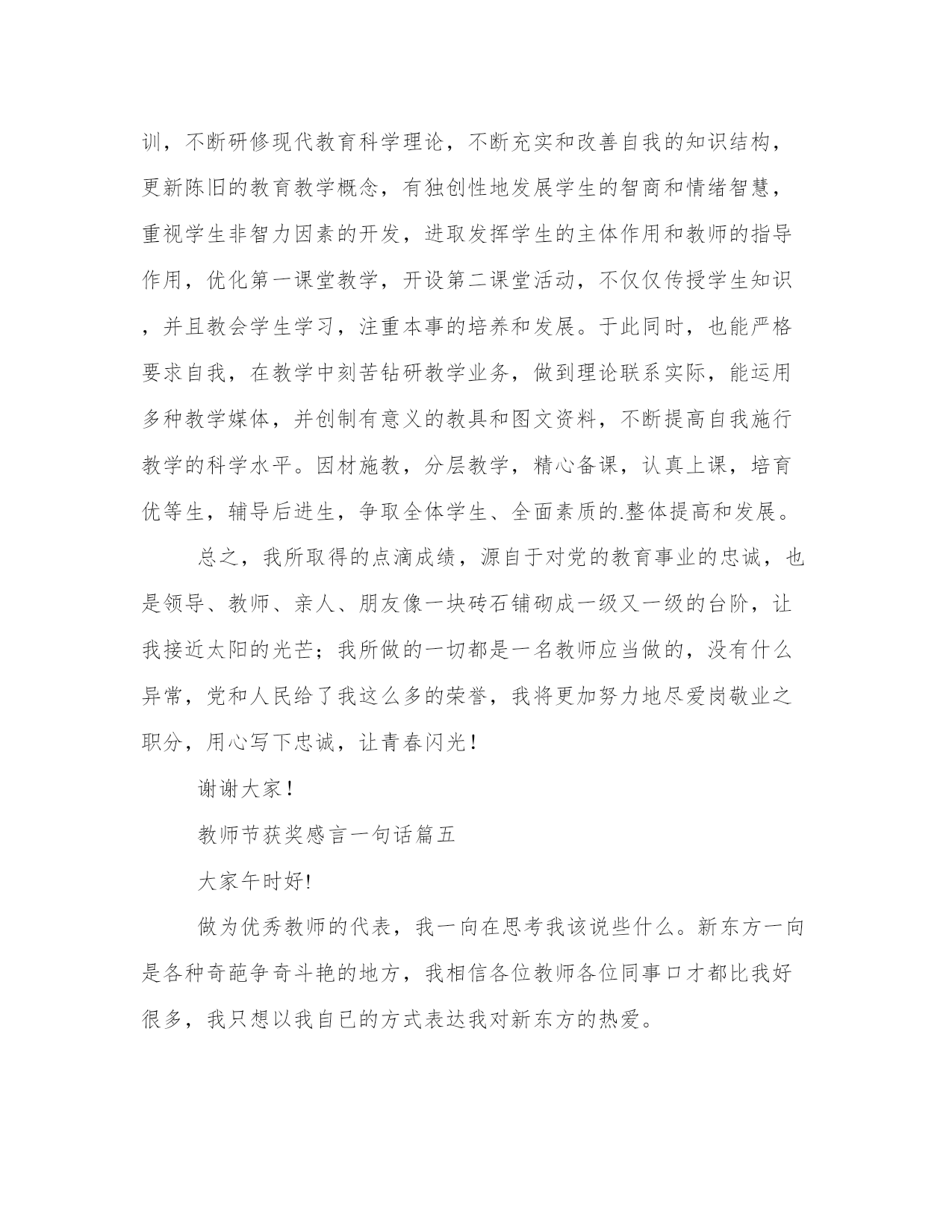 训，不断研修现代教育科学理论，不断充实和改善自我的知识结构，更新陈旧的教育教学概念，有独创性地发展学生的智商和情绪智慧，重视学生非智力因素的开发，进取发挥学生的主体作用和教师的指导作用，优化第一课堂教学，开设第二课堂活动，不仅仅传授学生知识，并且教会学生学习，注重本事的培养和发展。于此同时，也能严格要求自我，在教学中刻苦钻研教学业务，做到理论联系实际，能运用多种教学媒体，并创制有意义的教具和图文资料，不断提高自我施行教学的科学水平。因材施教，分层教学，精心备课，认真上课，培育优等生，辅导后进生，争取全体学生、全面素质的.整体提高和发展。

总之，我所取得的点滴成绩，源自于对党的教育事业的忠诚，也是领导、教师、亲人、朋友像一块砖石铺砌成一级又一级的台阶，让我接近太阳的光芒；我所做的一切都是一名教师应当做的，没有什么异常，党和人民给了我这么多的荣誉，我将更加努力地尽爱岗敬业之职分，用心写下忠诚，让青春闪光！

谢谢大家！

教师节获奖感言一句话篇五

大家午时好!

做为优秀教师的代表，我一向在思考我该说些什么。新东方一向是各种奇葩争奇斗艳的地方，我相信各位教师各位同事口才都比我好很多，我只想以我自已的方式表达我对新东方的热爱。